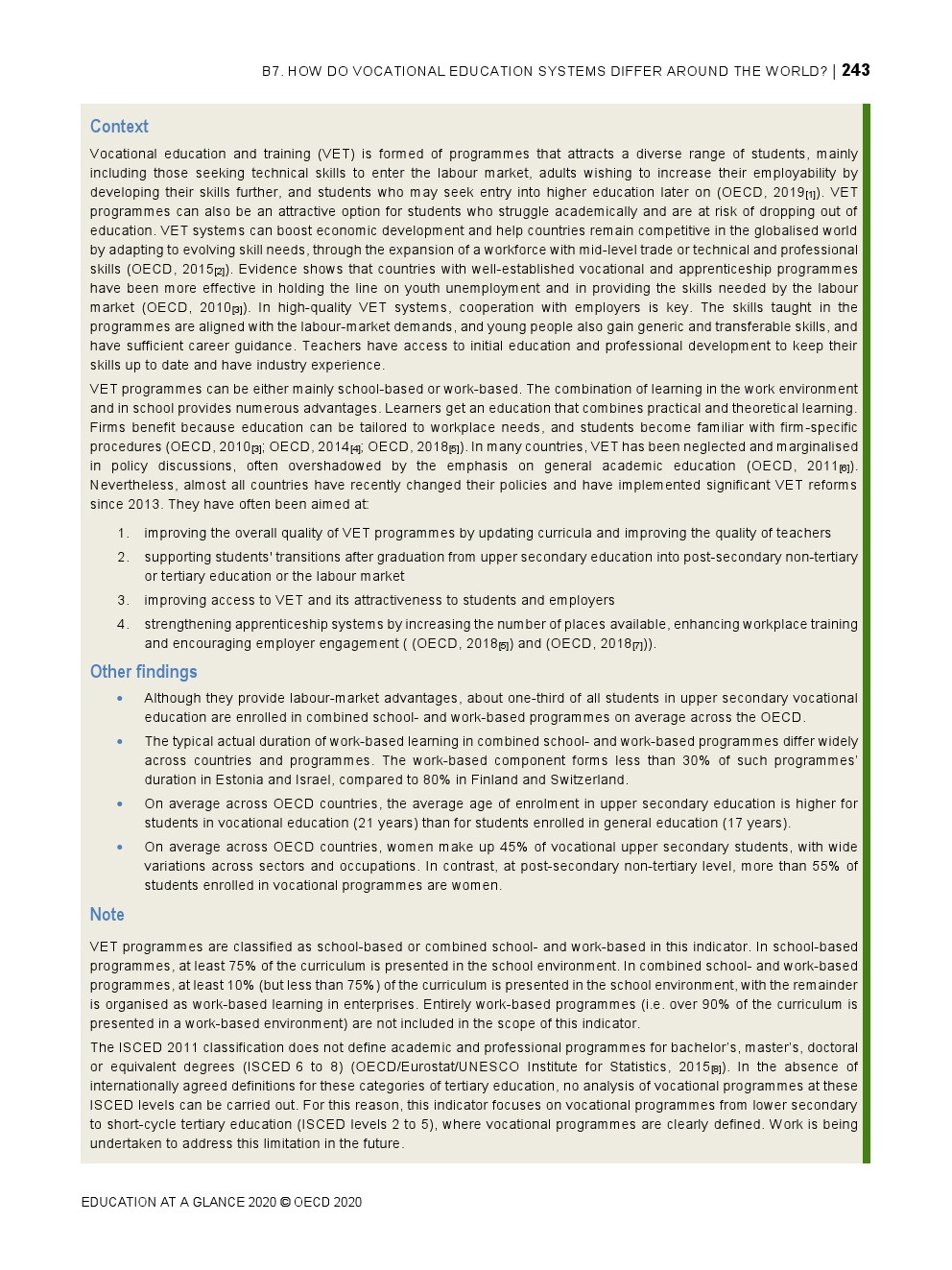 B7. HOW DO VOCATIONAL EDUCATION SYSTEMS DIFFER AROUND THE WORLD? | 243

Context

Vocational education and training (VET) is formed of programmes that attracts a diverse range of students, mainly including those seeking technical skills to enter the labour market, adults wishing to increase their employability by developing their skills further, and students who may seek entry into higher education later on (OECD, 2019[1]). VET programmes can also be an attractive option for students who struggle academically and are at risk of dropping out of education. VET systems can boost economic development and help countries remain competitive in the globalised world by adapting to evolving skill needs, through the expansion of a workforce with mid-level trade or technical and professional skills (OECD, 2015[2]). Evidence shows that countries with well-established vocational and apprenticeship programmes have been more effective in holding the line on youth unemployment and in providing the skills needed by the labour market (OECD, 2010[3]). In high-quality VET systems, cooperation with employers is key. The skills taught in the programmes are aligned with the labour-market demands, and young people also gain generic and transferable skills, and have sufficient career guidance. Teachers have access to initial education and professional development to keep their skills up to date and have industry experience.

VET programmes can be either mainly school-based or work-based. The combination of learning in the work environment and in school provides numerous advantages. Learners get an education that combines practical and theoretical learning. Firms benefit because education can be tailored to workplace needs, and students become familiar with firm-specific procedures (OECD, 2010[3]; OECD, 2014[4]; OECD, 2018[5]). In many countries, VET has been neglected and marginalised in policy discussions, often overshadowed by the emphasis on general academic education (OECD, 2011[6]). Nevertheless, almost all countries have recently changed their policies and have implemented significant VET reforms since 2013. They have often been aimed at:

1. improving the overall quality of VET programmes by updating curricula and improving the quality of teachers
2. supporting students' transitions after graduation from upper secondary education into post-secondary non-tertiary or tertiary education or the labour market
3. improving access to VET and its attractiveness to students and employers
4. strengthening apprenticeship systems by increasing the number of places available, enhancing workplace training and encouraging employer engagement ( (OECD, 2018[5]) and (OECD, 2018[7])).

Other findings

• Although they provide labour-market advantages, about one-third of all students in upper secondary vocational education are enrolled in combined school- and work-based programmes on average across the OECD.
• The typical actual duration of work-based learning in combined school- and work-based programmes differ widely across countries and programmes. The work-based component forms less than 30% of such programmes' duration in Estonia and Israel, compared to 80% in Finland and Switzerland.
• On average across OECD countries, the average age of enrolment in upper secondary education is higher for students in vocational education (21 years) than for students enrolled in general education (17 years).
• On average across OECD countries, women make up 45% of vocational upper secondary students, with wide variations across sectors and occupations. In contrast, at post-secondary non-tertiary level, more than 55% of students enrolled in vocational programmes are women.

Note

VET programmes are classified as school-based or combined school- and work-based in this indicator. In school-based programmes, at least 75% of the curriculum is presented in the school environment. In combined school- and work-based programmes, at least 10% (but less than 75%) of the curriculum is presented in the school environment, with the remainder is organised as work-based learning in enterprises. Entirely work-based programmes (i.e. over 90% of the curriculum is presented in a work-based environment) are not included in the scope of this indicator.

The ISCED 2011 classification does not define academic and professional programmes for bachelor's, master's, doctoral or equivalent degrees (ISCED 6 to 8) (OECD/Eurostat/UNESCO Institute for Statistics, 2015[8]). In the absence of internationally agreed definitions for these categories of tertiary education, no analysis of vocational programmes at these ISCED levels can be carried out. For this reason, this indicator focuses on vocational programmes from lower secondary to short-cycle tertiary education (ISCED levels 2 to 5), where vocational programmes are clearly defined. Work is being undertaken to address this limitation in the future.

EDUCATION AT A GLANCE 2020 © OECD 2020